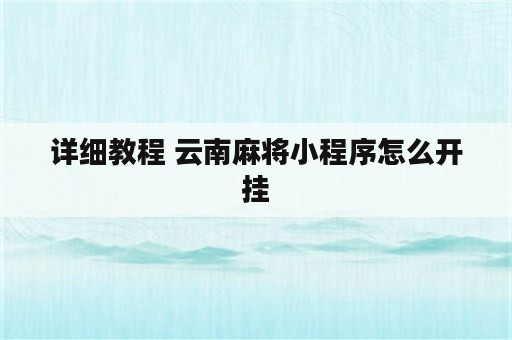 详细教程 云南麻将小程序怎么开挂